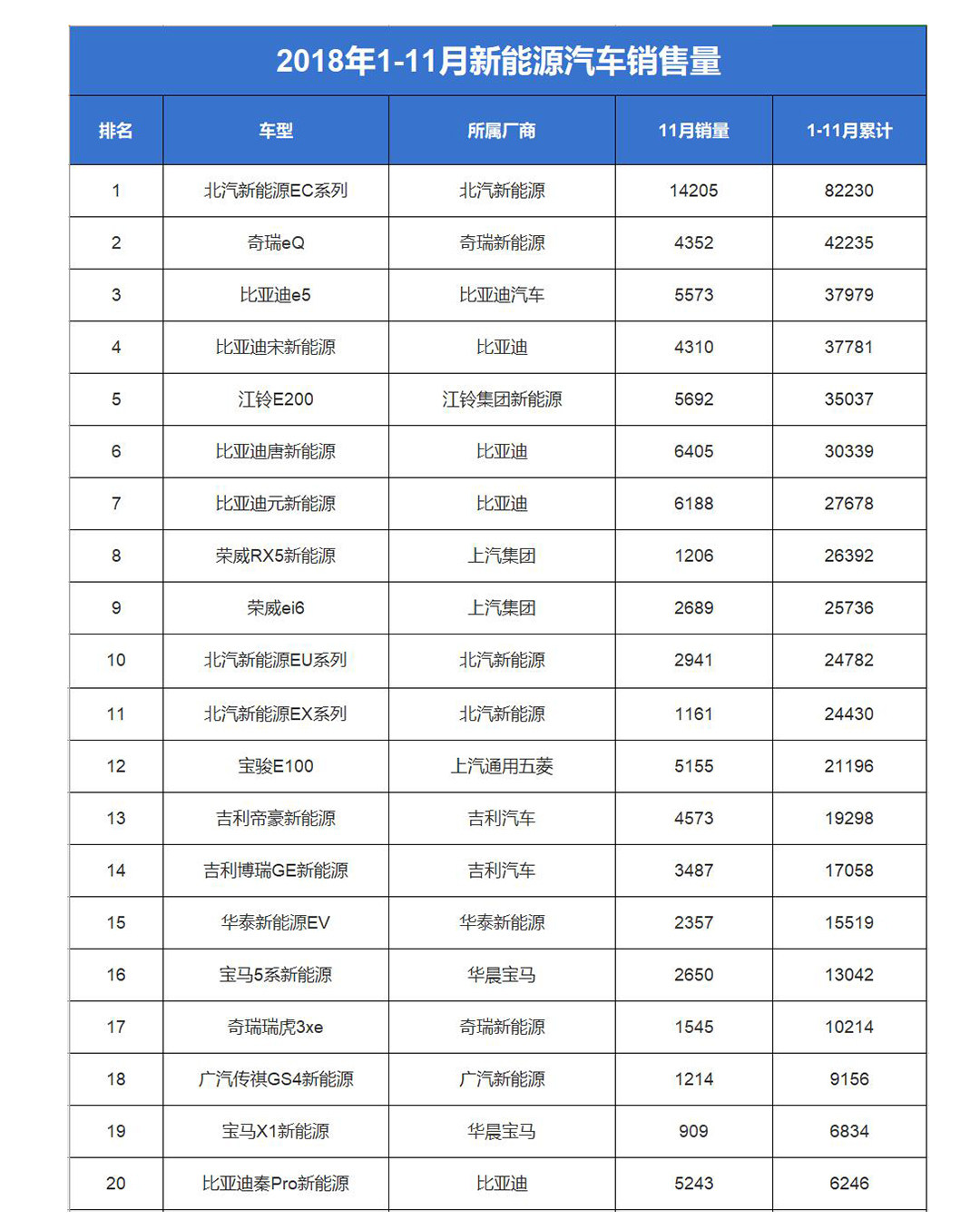 2018年1-11月新能源汽车销售量

| 排名 | 车型 | 所属厂商 | 11月销量 | 1-11月累计 |
|---|---|---|---|---|
| 1 | 北汽新能源EC系列 | 北汽新能源 | 14205 | 82230 |
| 2 | 奇瑞eQ | 奇瑞新能源 | 4352 | 42235 |
| 3 | 比亚迪e5 | 比亚迪汽车 | 5573 | 37979 |
| 4 | 比亚迪宋新能源 | 比亚迪 | 4310 | 37781 |
| 5 | 江铃E200 | 江铃集团新能源 | 5692 | 35037 |
| 6 | 比亚迪唐新能源 | 比亚迪 | 6405 | 30339 |
| 7 | 比亚迪元新能源 | 比亚迪 | 6188 | 27678 |
| 8 | 荣威RX5新能源 | 上汽集团 | 1206 | 26392 |
| 9 | 荣威ei6 | 上汽集团 | 2689 | 25736 |
| 10 | 北汽新能源EU系列 | 北汽新能源 | 2941 | 24782 |
| 11 | 北汽新能源EX系列 | 北汽新能源 | 1161 | 24430 |
| 12 | 宝骏E100 | 上汽通用五菱 | 5155 | 21196 |
| 13 | 吉利帝豪新能源 | 吉利汽车 | 4573 | 19298 |
| 14 | 吉利博瑞GE新能源 | 吉利汽车 | 3487 | 17058 |
| 15 | 华泰新能源EV | 华泰新能源 | 2357 | 15519 |
| 16 | 宝马5系新能源 | 华晨宝马 | 2650 | 13042 |
| 17 | 奇瑞瑞虎3xe | 奇瑞新能源 | 1545 | 10214 |
| 18 | 广汽传祺GS4新能源 | 广汽新能源 | 1214 | 9156 |
| 19 | 宝马X1新能源 | 华晨宝马 | 909 | 6834 |
| 20 | 比亚迪秦Pro新能源 | 比亚迪 | 5243 | 6246 |